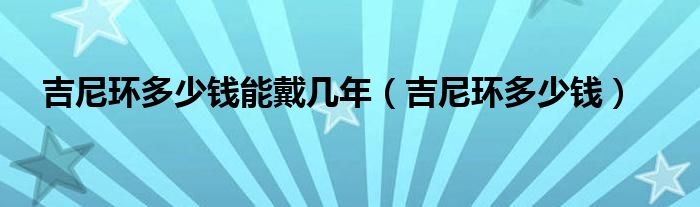 吉尼环多少钱能戴几年（吉尼环多少钱）